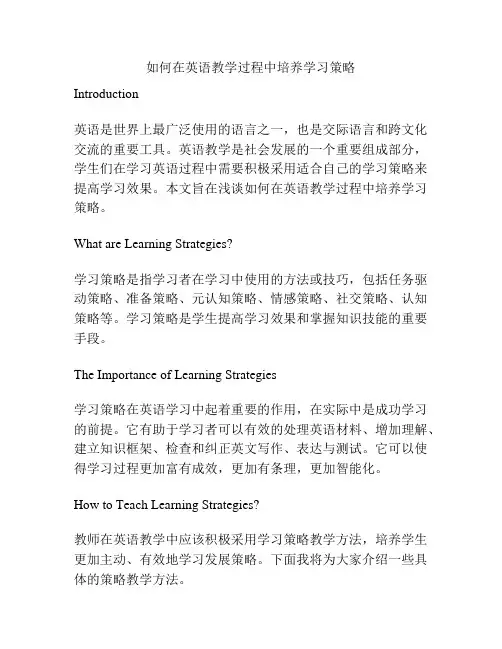 如何在英语教学过程中培养学习策略

Introduction

英语是世界上最广泛使用的语言之一，也是交际语言和跨文化交流的重要工具。英语教学是社会发展的一个重要组成部分，学生们在学习英语过程中需要积极采用适合自己的学习策略来提高学习效果。本文旨在浅谈如何在英语教学过程中培养学习策略。

What are Learning Strategies?

学习策略是指学习者在学习中使用的方法或技巧，包括任务驱动策略、准备策略、元认知策略、情感策略、社交策略、认知策略等。学习策略是学生提高学习效果和掌握知识技能的重要手段。

The Importance of Learning Strategies

学习策略在英语学习中起着重要的作用，在实际中是成功学习的前提。它有助于学习者可以有效的处理英语材料、增加理解、建立知识框架、检查和纠正英文写作、表达与测试。它可以使得学习过程更加富有成效，更加有条理，更加智能化。

How to Teach Learning Strategies?

教师在英语教学中应该积极采用学习策略教学方法，培养学生更加主动、有效地学习发展策略。下面我将为大家介绍一些具体的策略教学方法。